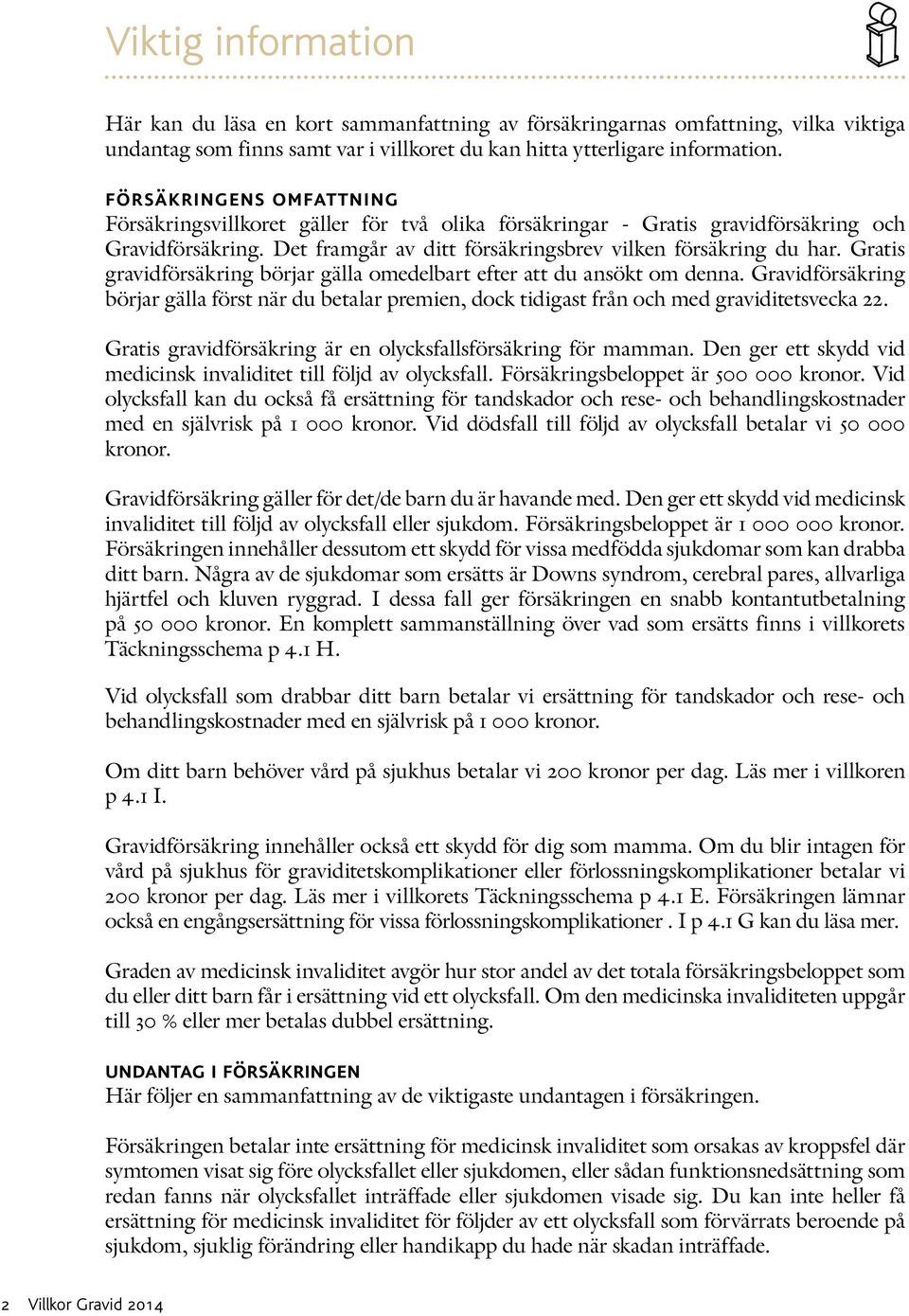 Viktig information

Här kan du läsa en kort sammanfattning av försäkringarnas omfattning, vilka viktiga undantag som finns samt var i villkoret du kan hitta ytterligare information.

FÖRSÄKRINGENS OMFATTNING
Försäkringsvillkoret gäller för två olika försäkringar - Gratis gravidförsäkring och Gravidförsäkring. Det framgår av ditt försäkringsbrev vilken försäkring du har. Gratis gravidförsäkring börjar gälla omedelbart efter att du ansökt om denna. Gravidförsäkring börjar gälla först när du betalar premien, dock tidigast från och med graviditetsvecka 22.

Gratis gravidförsäkring är en olycksfallsförsäkring för mamman. Den ger ett skydd vid medicinsk invaliditet till följd av olycksfall. Försäkringsbeloppet är 500 000 kronor. Vid olycksfall kan du också få ersättning för tandskador och rese- och behandlingskostnader med en självrisk på 1 000 kronor. Vid dödsfall till följd av olycksfall betalar vi 50 000 kronor.

Gravidförsäkring gäller för det/de barn du är havande med. Den ger ett skydd vid medicinsk invaliditet till följd av olycksfall eller sjukdom. Försäkringsbeloppet är 1 000 000 kronor. Försäkringen innehåller dessutom ett skydd för vissa medfödda sjukdomar som kan drabba ditt barn. Några av de sjukdomar som ersätts är Downs syndrom, cerebral pares, allvarliga hjärtfel och kluven ryggrad. I dessa fall ger försäkringen en snabb kontantutbetalning på 50 000 kronor. En komplett sammanställning över vad som ersätts finns i villkorets Täckningsschema p 4.1 H.

Vid olycksfall som drabbar ditt barn betalar vi ersättning för tandskador och rese- och behandlingskostnader med en självrisk på 1 000 kronor.

Om ditt barn behöver vård på sjukhus betalar vi 200 kronor per dag. Läs mer i villkoren p 4.1 I.

Gravidförsäkring innehåller också ett skydd för dig som mamma. Om du blir intagen för vård på sjukhus för graviditetskomplikationer eller förlossningskomplikationer betalar vi 200 kronor per dag. Läs mer i villkorets Täckningsschema p 4.1 E. Försäkringen lämnar också en engångsersättning för vissa förlossningskomplikationer . I p 4.1 G kan du läsa mer.

Graden av medicinsk invaliditet avgör hur stor andel av det totala försäkringsbeloppet som du eller ditt barn får i ersättning vid ett olycksfall. Om den medicinska invaliditeten uppgår till 30 % eller mer betalas dubbel ersättning.

UNDANTAG I FÖRSÄKRINGEN
Här följer en sammanfattning av de viktigaste undantagen i försäkringen.

Försäkringen betalar inte ersättning för medicinsk invaliditet som orsakas av kroppsfel där symtomen visat sig före olycksfallet eller sjukdomen, eller sådan funktionsnedsättning som redan fanns när olycksfallet inträffade eller sjukdomen visade sig. Du kan inte heller få ersättning för medicinsk invaliditet för följder av ett olycksfall som förvärrats beroende på sjukdom, sjuklig förändring eller handikapp du hade när skadan inträffade.

2 Villkor Gravid 2014